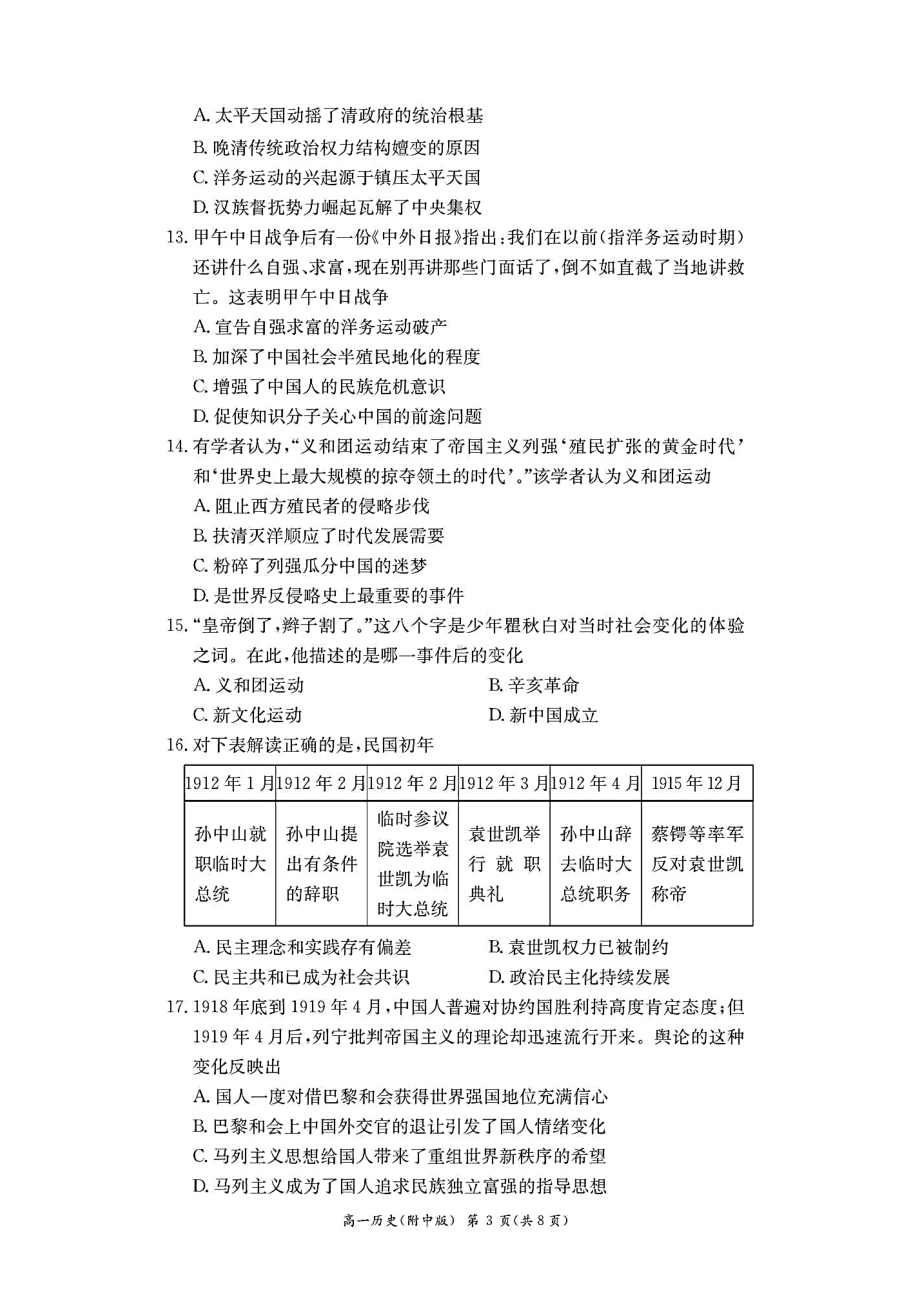 A. 太平天国动摇了清政府的统治根基
B. 晚清传统政治权力结构嬗变的原因
C. 洋务运动的兴起源于镇压太平天国
D. 汉族督抚势力崛起瓦解了中央集权

13. 甲午中日战争后有一份《中外日报》指出：我们在以前(指洋务运动时期)还讲什么自强、求富，现在别再讲那些门面话了，倒不如直截了当地讲救亡。这表明甲午中日战争
A. 宣告自强求富的洋务运动破产
B. 加深了中国社会半殖民地化的程度
C. 增强了中国人的民族危机意识
D. 促使知识分子关心中国的前途问题

14. 有学者认为，“义和团运动结束了帝国主义列强‘殖民扩张的黄金时代’和‘世界史上最大规模的掠夺领土的时代’。”该学者认为义和团运动
A. 阻止西方殖民者的侵略步伐
B. 扶清灭洋顺应了时代发展需要
C. 粉碎了列强瓜分中国的迷梦
D. 是世界反侵略史上最重要的事件

15. “皇帝倒了，辫子割了。”这八个字是少年瞿秋白对当时社会变化的体验之词。在此，他描述的是哪一事件后的变化
A. 义和团运动
B. 辛亥革命
C. 新文化运动
D. 新中国成立

16. 对下表解读正确的是，民国初年

| 1912 年 1 月 | 1912 年 2 月 | 1912 年 2 月 | 1912 年 3 月 | 1912 年 4 月 | 1915 年 12 月 |
|---|---|---|---|---|---|
| 孙中山就职临时大总统 | 孙中山提出有条件的辞职 | 临时参议院选举袁世凯为临时大总统 | 袁世凯举行就职典礼 | 孙中山辞去临时大总统职务 | 蔡锷等率军反对袁世凯称帝 |

A. 民主理念和实践存有偏差
B. 袁世凯权力已被制约
C. 民主共和已成为社会共识
D. 政治民主化持续发展

17. 1918 年底到 1919 年 4 月，中国人普遍对协约国胜利持高度肯定态度；但 1919 年 4 月后，列宁批判帝国主义的理论却迅速流行开来。舆论的这种变化反映出
A. 国人一度对借巴黎和会获得世界强国地位充满信心
B. 巴黎和会上中国外交官的退让引发了国人情绪变化
C. 马列主义思想给国人带来了重组世界新秩序的希望
D. 马列主义成为了国人追求民族独立富强的指导思想

高一历史(附中版) 第 3 页(共 8 页)